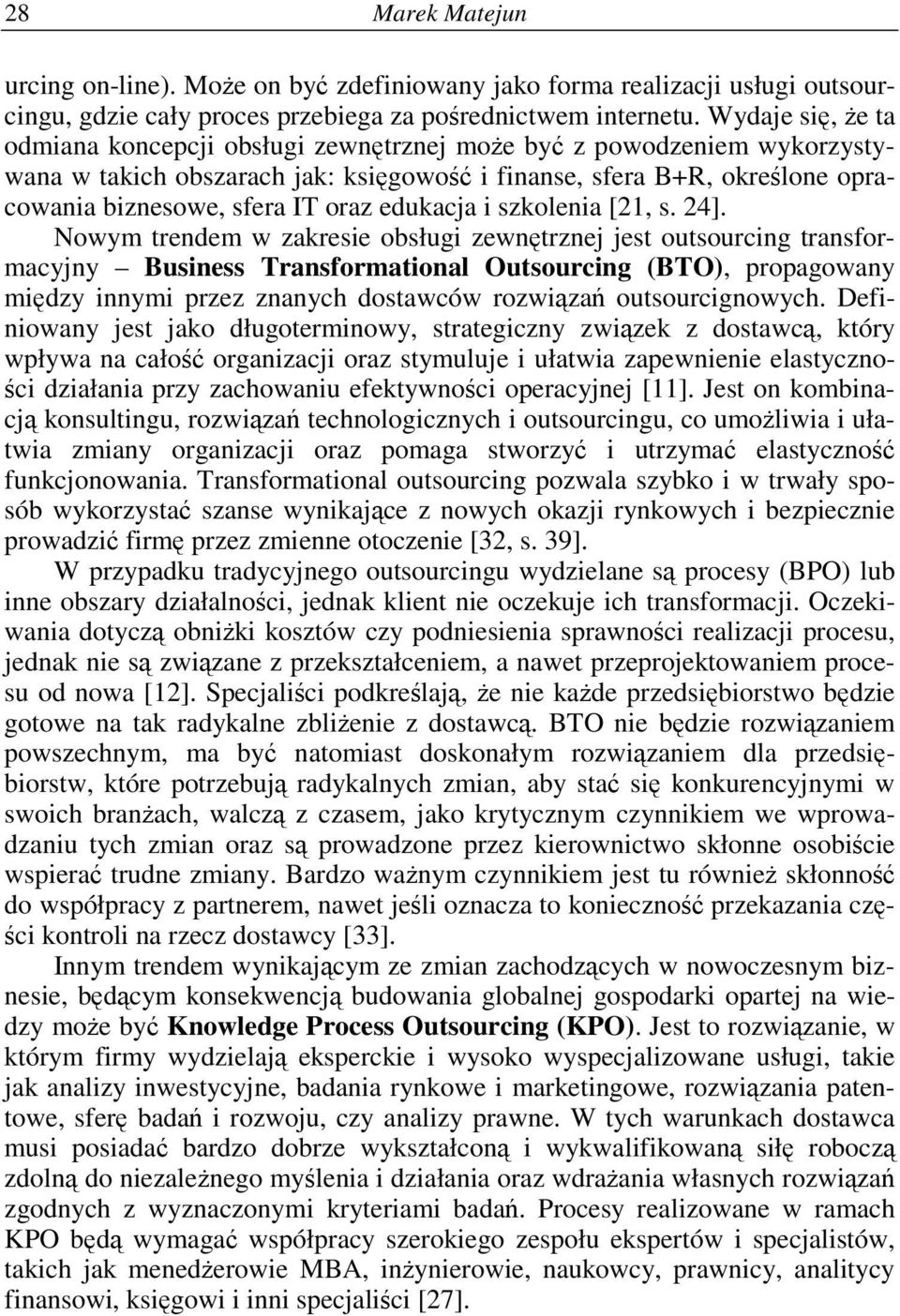 28 Marek Matejun

urcing on-line). Może on być zdefiniowany jako forma realizacji usługi outsourcingu, gdzie cały proces przebiega za pośrednictwem internetu. Wydaje się, że ta odmiana koncepcji obsługi zewnętrznej może być z powodzeniem wykorzystywana w takich obszarach jak: księgowość i finanse, sfera B+R, określone opracowania biznesowe, sfera IT oraz edukacja i szkolenia [21, s. 24].

Nowym trendem w zakresie obsługi zewnętrznej jest outsourcing transformacyjny – Business Transformational Outsourcing (BTO), propagowany między innymi przez znanych dostawców rozwiązań outsourcignowych. Definiowany jest jako długoterminowy, strategiczny związek z dostawcą, który wpływa na całość organizacji oraz stymuluje i ułatwia zapewnienie elastyczności działania przy zachowaniu efektywności operacyjnej [11]. Jest on kombinacją konsultingu, rozwiązań technologicznych i outsourcingu, co umożliwia i ułatwia zmiany organizacji oraz pomaga stworzyć i utrzymać elastyczność funkcjonowania. Transformational outsourcing pozwala szybko i w trwały sposób wykorzystać szanse wynikające z nowych okazji rynkowych i bezpiecznie prowadzić firmę przez zmienne otoczenie [32, s. 39].

W przypadku tradycyjnego outsourcingu wydzielane są procesy (BPO) lub inne obszary działalności, jednak klient nie oczekuje ich transformacji. Oczekiwania dotyczą obniżki kosztów czy podniesienia sprawności realizacji procesu, jednak nie są związane z przekształceniem, a nawet przeprojektowaniem procesu od nowa [12]. Specjaliści podkreślają, że nie każde przedsiębiorstwo będzie gotowe na tak radykalne zbliżenie z dostawcą. BTO nie będzie rozwiązaniem powszechnym, ma być natomiast doskonałym rozwiązaniem dla przedsiębiorstw, które potrzebują radykalnych zmian, aby stać się konkurencyjnymi w swoich branżach, walczą z czasem, jako krytycznym czynnikiem we wprowadzaniu tych zmian oraz są prowadzone przez kierownictwo skłonne osobiście wspierać trudne zmiany. Bardzo ważnym czynnikiem jest tu również skłonność do współpracy z partnerem, nawet jeśli oznacza to konieczność przekazania części kontroli na rzecz dostawcy [33].

Innym trendem wynikającym ze zmian zachodzących w nowoczesnym biznesie, będącym konsekwencją budowania globalnej gospodarki opartej na wiedzy może być Knowledge Process Outsourcing (KPO). Jest to rozwiązanie, w którym firmy wydzielają eksperckie i wysoko wyspecjalizowane usługi, takie jak analizy inwestycyjne, badania rynkowe i marketingowe, rozwiązania patentowe, sferę badań i rozwoju, czy analizy prawne. W tych warunkach dostawca musi posiadać bardzo dobrze wykształconą i wykwalifikowaną siłę roboczą zdolną do niezależnego myślenia i działania oraz wdrażania własnych rozwiązań zgodnych z wyznaczonymi kryteriami badań. Procesy realizowane w ramach KPO będą wymagać współpracy szerokiego zespołu ekspertów i specjalistów, takich jak menedżerowie MBA, inżynierowie, naukowcy, prawnicy, analitycy finansowi, księgowi i inni specjaliści [27].